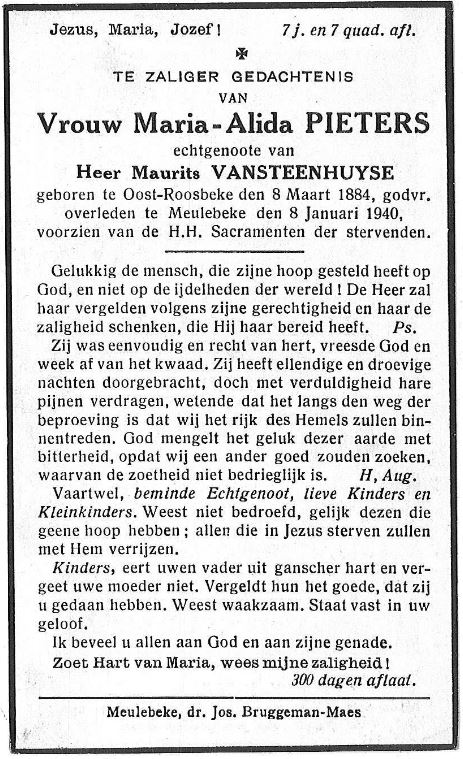 Jezus, Maria, Jozef! 7 j. en 7 quad. afl.

TE ZALIGER GEDACHTENIS
VAN
Vrouw Maria-Alida PIETERS
echtgenoote van
Heer Maurits VANSTEENHUYSE
geboren te Oost-Roosbeke den 8 Maart 1884, godvr. overleden te Meulebeke den 8 Januari 1940, voorzien van de H.H. Sacramenten der stervenden.

Gelukkig de mensch, die zijne hoop gesteld heeft op God, en niet op de ijdelheden der wereld! De Heer zal haar vergelden volgens zijne gerechtigheid en haar de zaligheid schenken, die Hij haar bereid heeft. Ps.

Zij was eenvoudig en recht van hert, vreesde God en week af van het kwaad. Zij heeft ellendige en droevige nachten doorgebracht, doch met verduldigheid hare pijnen verdragen, wetende dat het langs den weg der beproeving is dat wij het rijk des Hemels zullen binnentreden. God mengelt het geluk dezer aarde met bitterheid, opdat wij een ander goed zouden zoeken, waarvan de zoetheid niet bedrieglijk is. H, Aug.

Vaartwel, beminde Echtgenoot, lieve Kinders en Kleinkinders. Weest niet bedroefd, gelijk dezen die geene hoop hebben; allen die in Jezus sterven zullen met Hem verrijzen.

Kinders, eert uwen vader uit ganscher hart en vergeet uwe moeder niet. Vergeldt hun het goede, dat zij u gedaan hebben. Weest waakzaam. Staat vast in uw geloof.

Ik beveel u allen aan God en aan zijne genade.

Zoet Hart van Maria, wees mijne zaligheid!
300 dagen aflaat.

Meulebeke, dr. Jos. Bruggeman-Maes